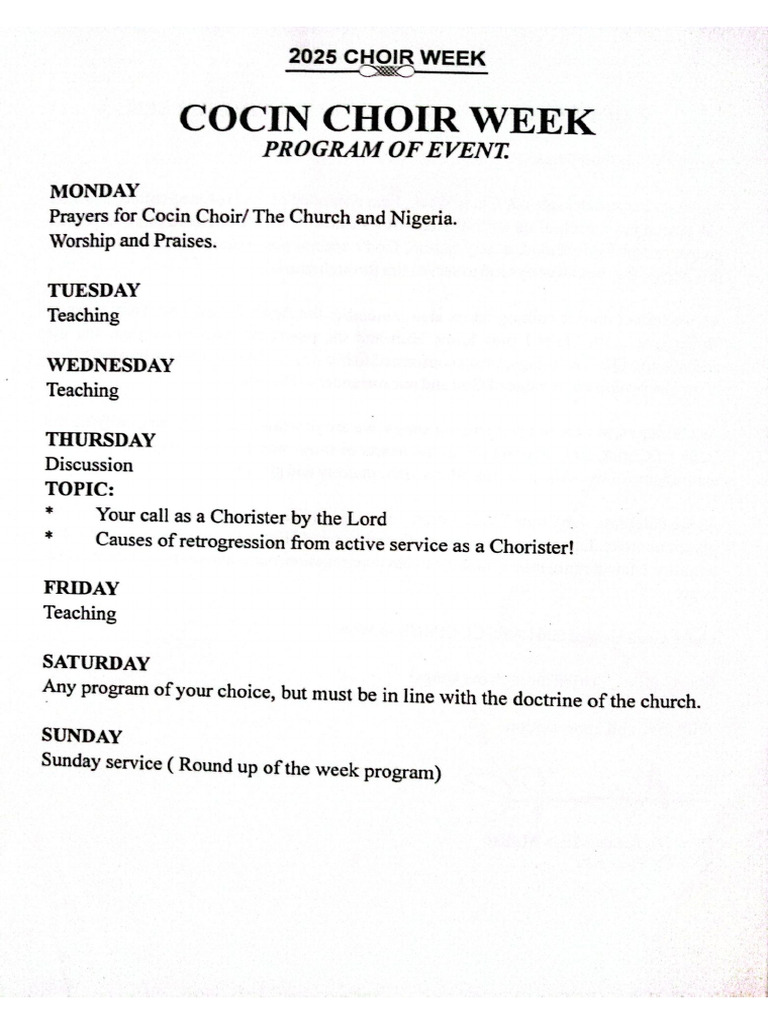 2025 CHOIR WEEK

COCIN CHOIR WEEK
PROGRAM OF EVENT.

MONDAY
Prayers for Cocin Choir/ The Church and Nigeria.
Worship and Praises.

TUESDAY
Teaching

WEDNESDAY
Teaching

THURSDAY
Discussion
TOPIC:
* Your call as a Chorister by the Lord
* Causes of retrogression from active service as a Chorister!

FRIDAY
Teaching

SATURDAY
Any program of your choice, but must be in line with the doctrine of the church.

SUNDAY
Sunday service ( Round up of the week program)